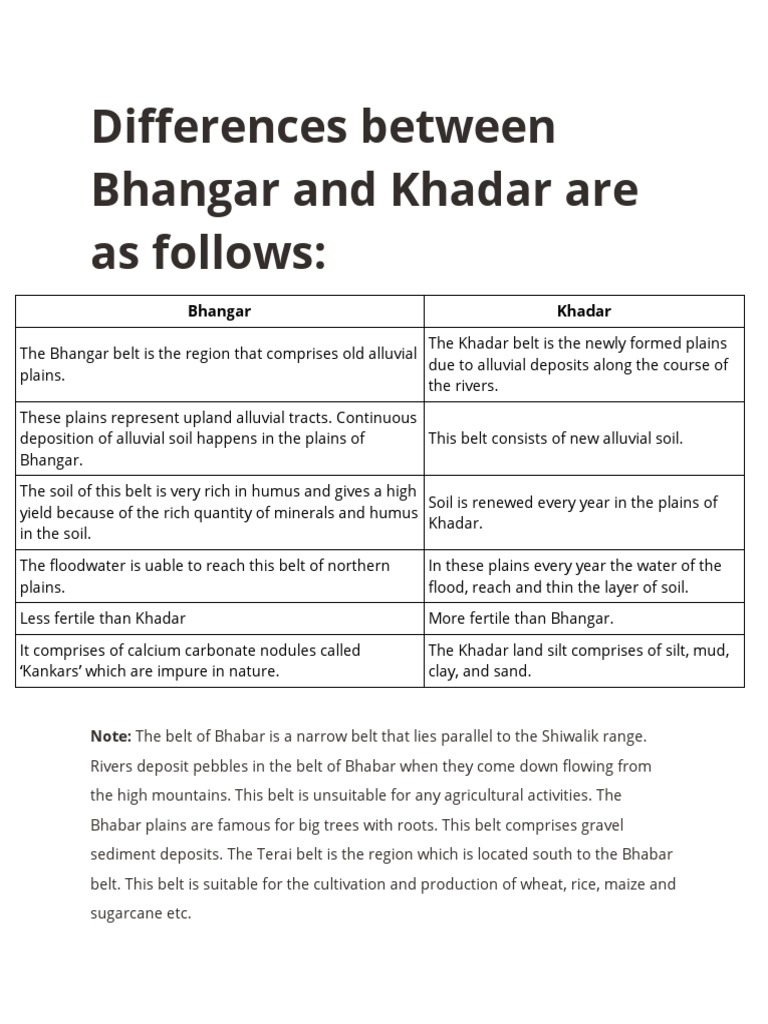 Differences between Bhangar and Khadar are as follows:

| Bhangar | Khadar |
|---|---|
| The Bhangar belt is the region that comprises old alluvial plains. | The Khadar belt is the newly formed plains due to alluvial deposits along the course of the rivers. |
| These plains represent upland alluvial tracts. Continuous deposition of alluvial soil happens in the plains of Bhangar. | This belt consists of new alluvial soil. |
| The soil of this belt is very rich in humus and gives a high yield because of the rich quantity of minerals and humus in the soil. | Soil is renewed every year in the plains of Khadar. |
| The floodwater is uable to reach this belt of northern plains. | In these plains every year the water of the flood, reach and thin the layer of soil. |
| Less fertile than Khadar | More fertile than Bhangar. |
| It comprises of calcium carbonate nodules called 'Kankars' which are impure in nature. | The Khadar land silt comprises of silt, mud, clay, and sand. |

Note: The belt of Bhabar is a narrow belt that lies parallel to the Shiwalik range. Rivers deposit pebbles in the belt of Bhabar when they come down flowing from the high mountains. This belt is unsuitable for any agricultural activities. The Bhabar plains are famous for big trees with roots. This belt comprises gravel sediment deposits. The Terai belt is the region which is located south to the Bhabar belt. This belt is suitable for the cultivation and production of wheat, rice, maize and sugarcane etc.